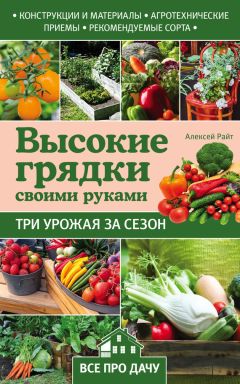 • КОНСТРУКЦИИ И МАТЕРИАЛЫ • АГРОТЕХНИЧЕСКИЕ ПРИЕМЫ • РЕКОМЕНДУЕМЫЕ СОРТА •

Алексей Райт

Высокие грядки своими руками

ТРИ УРОЖАЯ ЗА СЕЗОН

ВСЕ ПРО ДАЧУ